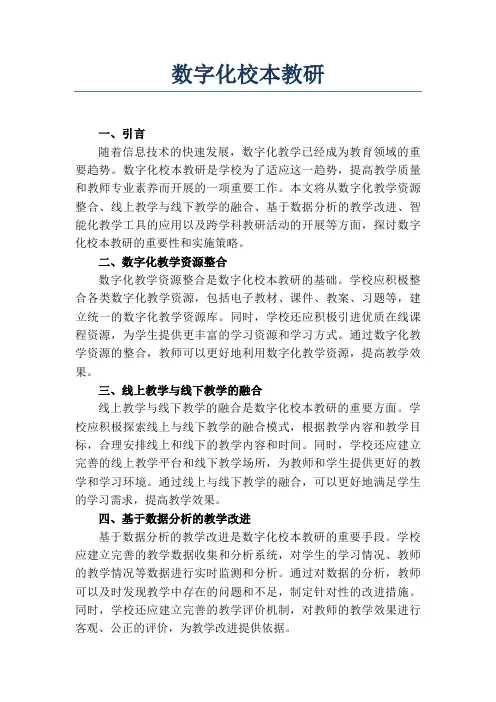 数字化校本教研

一、引言

随着信息技术的快速发展，数字化教学已经成为教育领域的重要趋势。数字化校本教研是学校为了适应这一趋势，提高教学质量和教师专业素养而开展的一项重要工作。本文将从数字化教学资源整合、线上教学与线下教学的融合、基于数据分析的教学改进、智能化教学工具的应用以及跨学科教研活动的开展等方面，探讨数字化校本教研的重要性和实施策略。

二、数字化教学资源整合

数字化教学资源整合是数字化校本教研的基础。学校应积极整合各类数字化教学资源，包括电子教材、课件、教案、习题等，建立统一的数字化教学资源库。同时，学校还应积极引进优质在线课程资源，为学生提供更丰富的学习资源和学习方式。通过数字化教学资源的整合，教师可以更好地利用数字化教学资源，提高教学效果。

三、线上教学与线下教学的融合

线上教学与线下教学的融合是数字化校本教研的重要方面。学校应积极探索线上与线下教学的融合模式，根据教学内容和教学目标，合理安排线上和线下的教学内容和时间。同时，学校还应建立完善的线上教学平台和线下教学场所，为教师和学生提供更好的教学和学习环境。通过线上与线下教学的融合，可以更好地满足学生的学习需求，提高教学效果。

四、基于数据分析的教学改进

基于数据分析的教学改进是数字化校本教研的重要手段。学校应建立完善的教学数据收集和分析系统，对学生的学习情况、教师的教学情况等数据进行实时监测和分析。通过对数据的分析，教师可以及时发现教学中存在的问题和不足，制定针对性的改进措施。同时，学校还应建立完善的教学评价机制，对教师的教学效果进行客观、公正的评价，为教学改进提供依据。